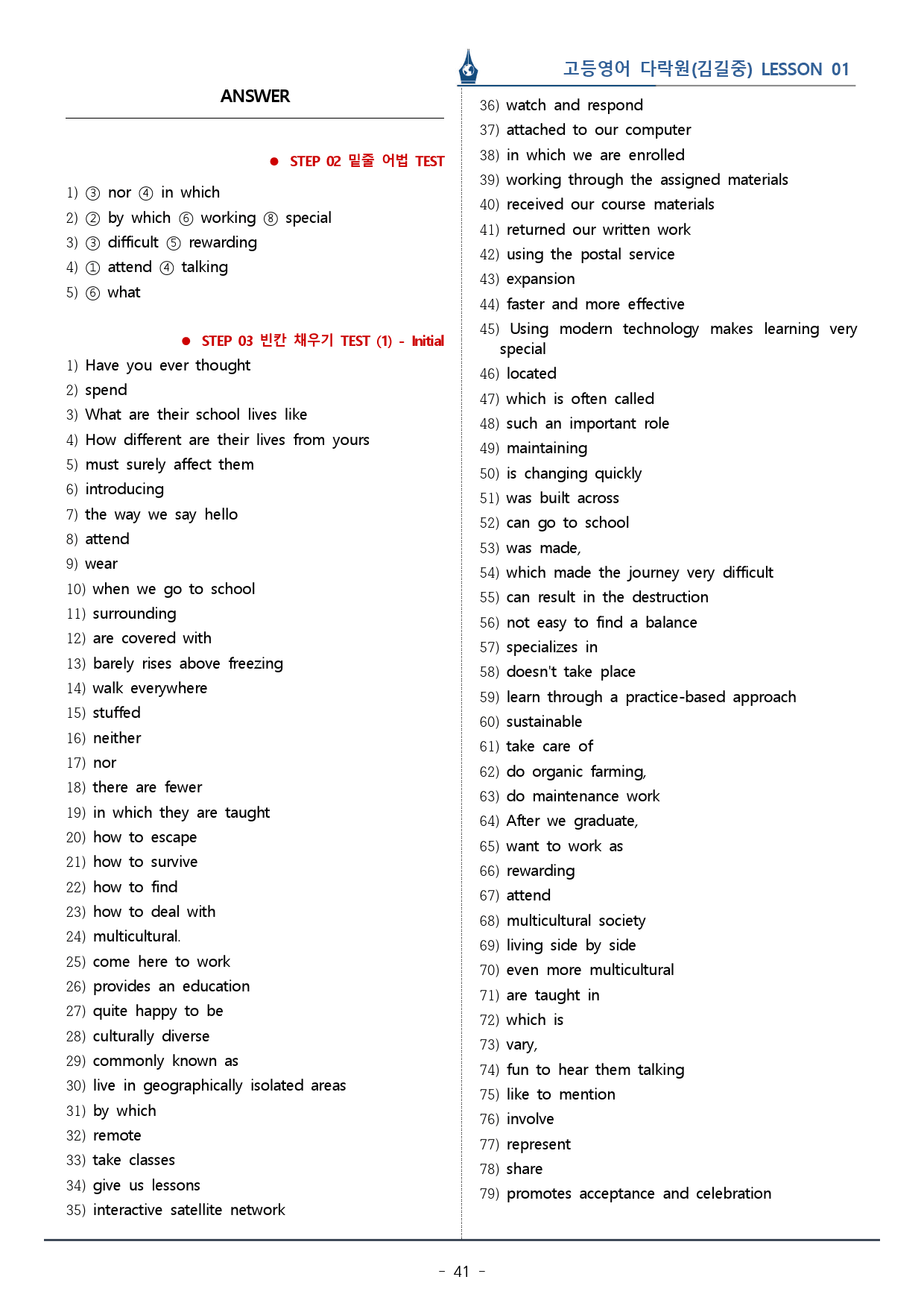 고등영어 다락원(김길중) LESSON 01

ANSWER

● STEP 02 밑줄 어법 TEST

1) ③ nor ④ in which
2) ② by which ⑥ working ⑧ special
3) ③ difficult ⑤ rewarding
4) ① attend ④ talking
5) ⑥ what

● STEP 03 빈칸 채우기 TEST (1) - Initial

1) Have you ever thought
2) spend
3) What are their school lives like
4) How different are their lives from yours
5) must surely affect them
6) introducing
7) the way we say hello
8) attend
9) wear
10) when we go to school
11) surrounding
12) are covered with
13) barely rises above freezing
14) walk everywhere
15) stuffed
16) neither
17) nor
18) there are fewer
19) in which they are taught
20) how to escape
21) how to survive
22) how to find
23) how to deal with
24) multicultural.
25) come here to work
26) provides an education
27) quite happy to be
28) culturally diverse
29) commonly known as
30) live in geographically isolated areas
31) by which
32) remote
33) take classes
34) give us lessons
35) interactive satellite network
36) watch and respond
37) attached to our computer
38) in which we are enrolled
39) working through the assigned materials
40) received our course materials
41) returned our written work
42) using the postal service
43) expansion
44) faster and more effective
45) Using modern technology makes learning very special
46) located
47) which is often called
48) such an important role
49) maintaining
50) is changing quickly
51) was built across
52) can go to school
53) was made,
54) which made the journey very difficult
55) can result in the destruction
56) not easy to find a balance
57) specializes in
58) doesn't take place
59) learn through a practice-based approach
60) sustainable
61) take care of
62) do organic farming,
63) do maintenance work
64) After we graduate,
65) want to work as
66) rewarding
67) attend
68) multicultural society
69) living side by side
70) even more multicultural
71) are taught in
72) which is
73) vary,
74) fun to hear them talking
75) like to mention
76) involve
77) represent
78) share
79) promotes acceptance and celebration

- 41 -